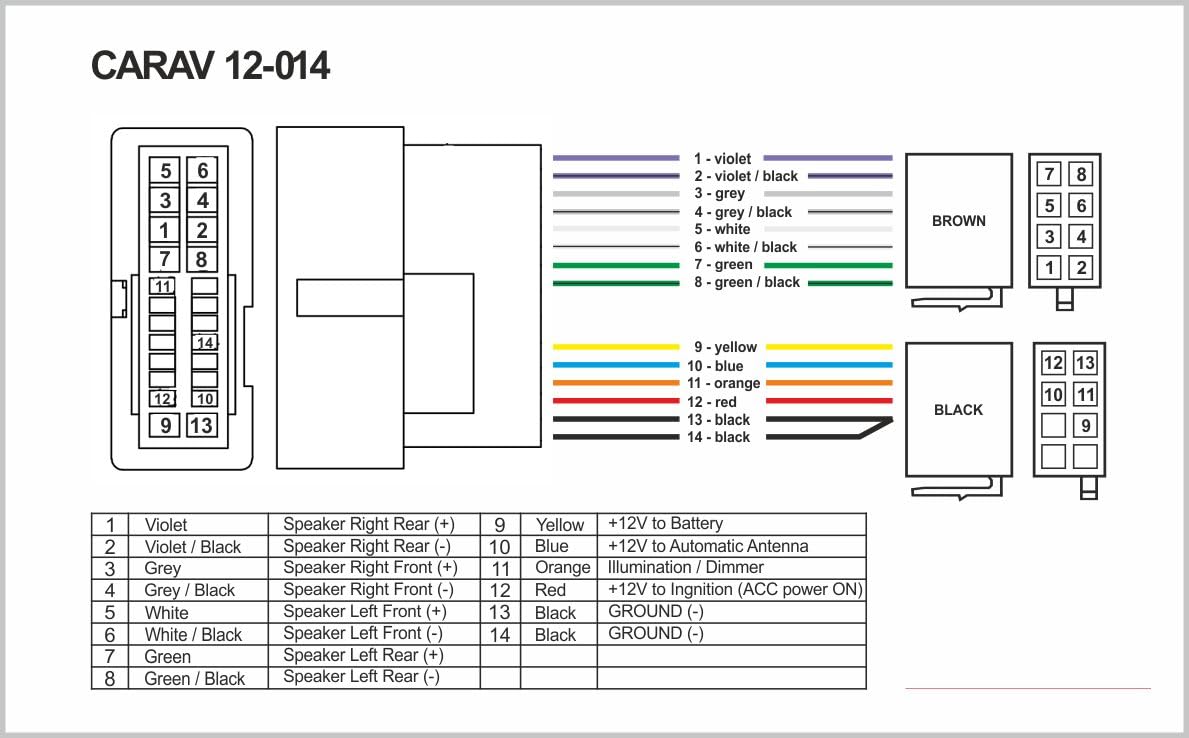 CARAV 12-014

5 6
3 4
1 2
7 8
11
14
12 10
9 13

1 - violet
2 - violet / black
3 - grey
4 - grey / black
5 - white
6 - white / black
7 - green
8 - green / black

BROWN

7 8
5 6
3 4
1 2

9 - yellow
10 - blue
11 - orange
12 - red
13 - black
14 - black

BLACK

12 13
10 11
9

| 1 | Violet | Speaker Right Rear (+) | 9 | Yellow | +12V to Battery |
|---|---|---|---|---|---|
| 2 | Violet / Black | Speaker Right Rear (-) | 10 | Blue | +12V to Automatic Antenna |
| 3 | Grey | Speaker Right Front (+) | 11 | Orange | Illumination / Dimmer |
| 4 | Grey / Black | Speaker Right Front (-) | 12 | Red | +12V to Ingnition (ACC power ON) |
| 5 | White | Speaker Left Front (+) | 13 | Black | GROUND (-) |
| 6 | White / Black | Speaker Left Front (-) | 14 | Black | GROUND (-) |
| 7 | Green | Speaker Left Rear (+) | | | |
| 8 | Green / Black | Speaker Left Rear (-) | | | |